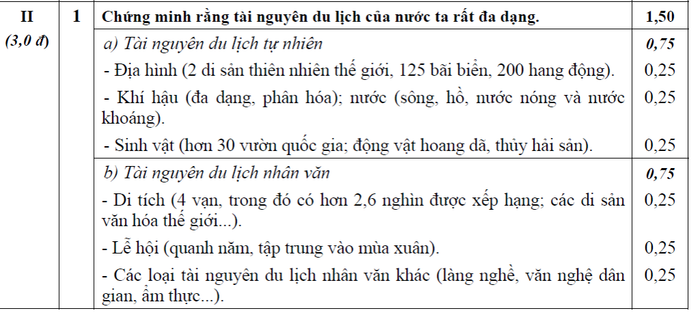 | II (3,0 đ) | 1 | Chứng minh rằng tài nguyên du lịch của nước ta rất đa dạng. | 1,50 |
|---|---|---|---|
| | | a) Tài nguyên du lịch tự nhiên | 0,75 |
| | | - Địa hình (2 di sản thiên nhiên thế giới, 125 bãi biển, 200 hang động). | 0,25 |
| | | - Khí hậu (đa dạng, phân hóa); nước (sông, hồ, nước nóng và nước khoáng). | 0,25 |
| | | - Sinh vật (hơn 30 vườn quốc gia; động vật hoang dã, thủy hải sản). | 0,25 |
| | | b) Tài nguyên du lịch nhân văn | 0,75 |
| | | - Di tích (4 vạn, trong đó có hơn 2,6 nghìn được xếp hạng; các di sản văn hóa thế giới...). | 0,25 |
| | | - Lễ hội (quanh năm, tập trung vào mùa xuân). | 0,25 |
| | | - Các loại tài nguyên du lịch nhân văn khác (làng nghề, văn nghệ dân gian, ẩm thực...). | 0,25 |